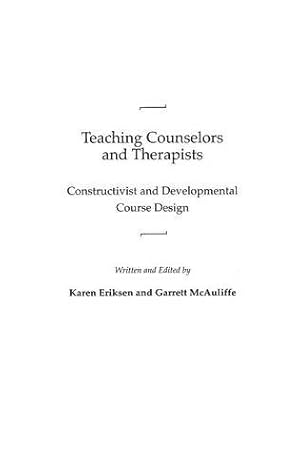 Teaching Counselors and Therapists

Constructivist and Developmental Course Design

Written and Edited by

Karen Eriksen and Garrett McAuliffe